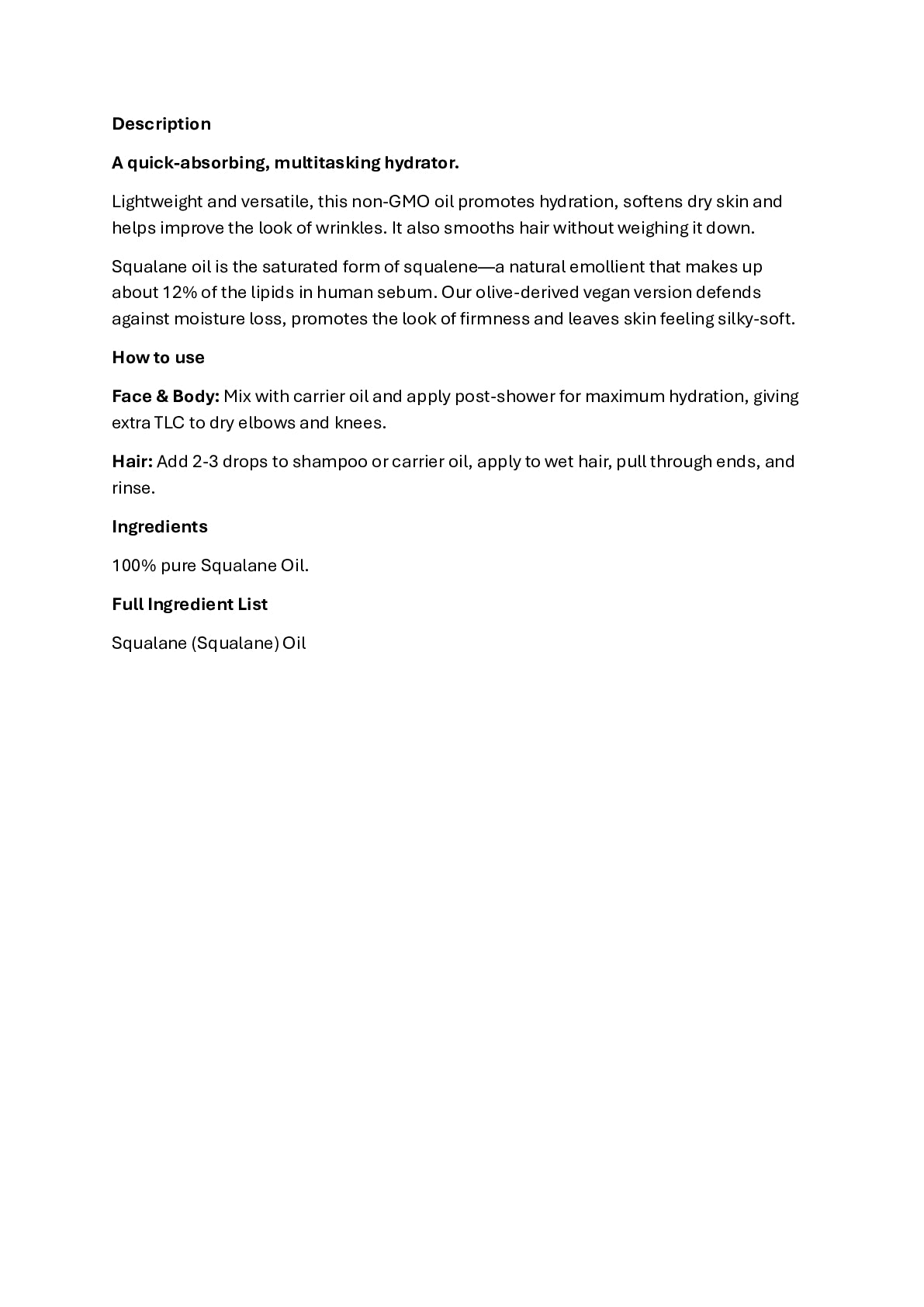 Description

A quick-absorbing, multitasking hydrator.

Lightweight and versatile, this non-GMO oil promotes hydration, softens dry skin and helps improve the look of wrinkles. It also smooths hair without weighing it down.

Squalane oil is the saturated form of squalene—a natural emollient that makes up about 12% of the lipids in human sebum. Our olive-derived vegan version defends against moisture loss, promotes the look of firmness and leaves skin feeling silky-soft.

How to use

Face & Body: Mix with carrier oil and apply post-shower for maximum hydration, giving extra TLC to dry elbows and knees.

Hair: Add 2-3 drops to shampoo or carrier oil, apply to wet hair, pull through ends, and rinse.

Ingredients

100% pure Squalane Oil.

Full Ingredient List

Squalane (Squalane) Oil